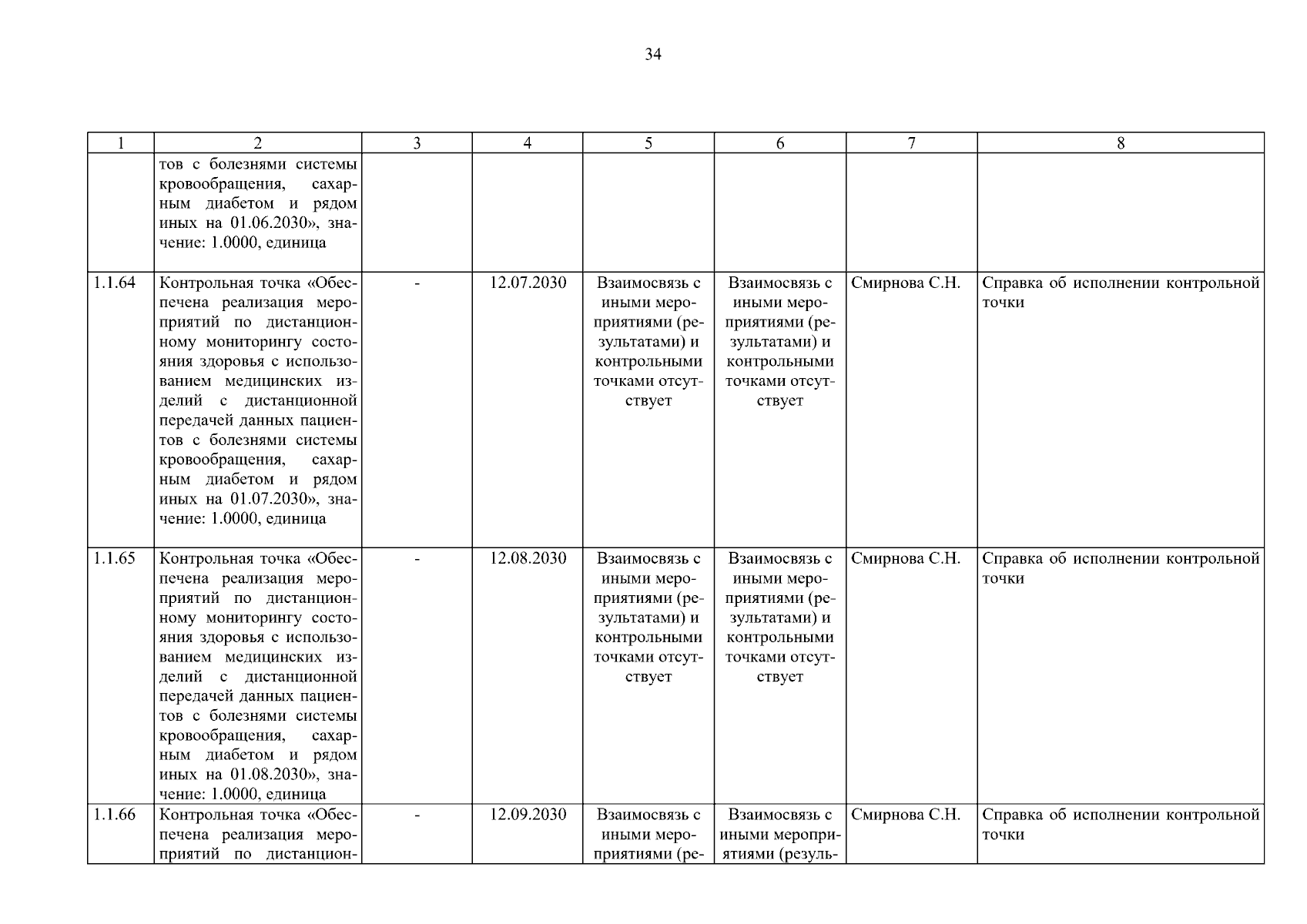 34

| 1 | 2 | 3 | 4 | 5 | 6 | 7 | 8 |
|---|---|---|---|---|---|---|---|
| | тов с болезнями системы кровообращения, сахарным диабетом и рядом иных на 01.06.2030», значение: 1.0000, единица | | | | | | |
| 1.1.64 | Контрольная точка «Обеспечена реализация мероприятий по дистанционному мониторингу состояния здоровья с использованием медицинских изделий с дистанционной передачей данных пациентов с болезнями системы кровообращения, сахарным диабетом и рядом иных на 01.07.2030», значение: 1.0000, единица | - | 12.07.2030 | Взаимосвязь с иными мероприятиями (результатами) и контрольными точками отсутствует | Взаимосвязь с иными мероприятиями (результатами) и контрольными точками отсутствует | Смирнова С.Н. | Справка об исполнении контрольной точки |
| 1.1.65 | Контрольная точка «Обеспечена реализация мероприятий по дистанционному мониторингу состояния здоровья с использованием медицинских изделий с дистанционной передачей данных пациентов с болезнями системы кровообращения, сахарным диабетом и рядом иных на 01.08.2030», значение: 1.0000, единица | - | 12.08.2030 | Взаимосвязь с иными мероприятиями (результатами) и контрольными точками отсутствует | Взаимосвязь с иными мероприятиями (результатами) и контрольными точками отсутствует | Смирнова С.Н. | Справка об исполнении контрольной точки |
| 1.1.66 | Контрольная точка «Обеспечена реализация мероприятий по дистанцион- | - | 12.09.2030 | Взаимосвязь с иными мероприятиями (ре- | Взаимосвязь с иными мероприятиями (резуль- | Смирнова С.Н. | Справка об исполнении контрольной точки |